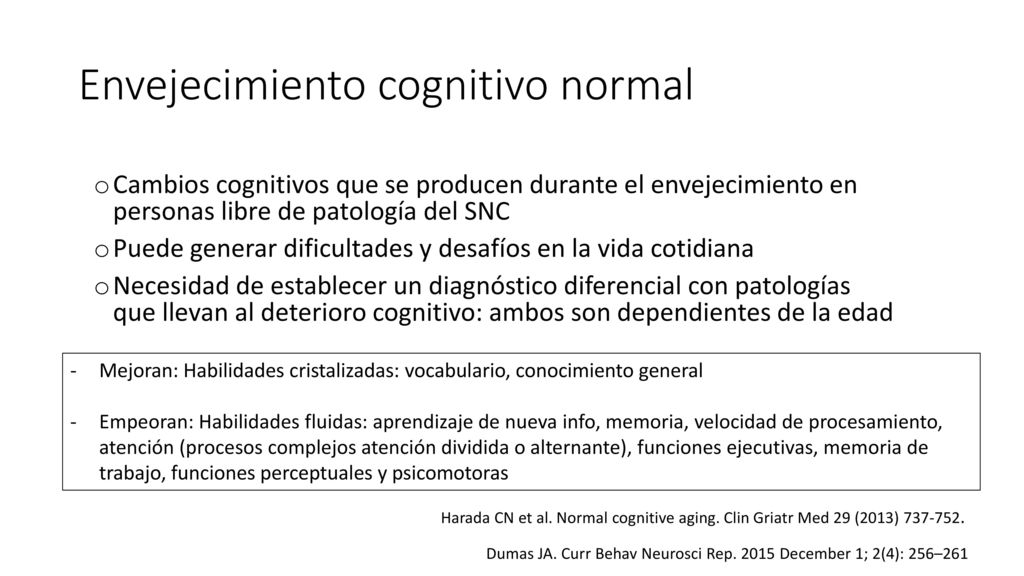 Envejecimiento cognitivo normal

o Cambios cognitivos que se producen durante el envejecimiento en personas libre de patología del SNC

o Puede generar dificultades y desafíos en la vida cotidiana

o Necesidad de establecer un diagnóstico diferencial con patologías que llevan al deterioro cognitivo: ambos son dependientes de la edad

- Mejoran: Habilidades cristalizadas: vocabulario, conocimiento general

- Empeoran: Habilidades fluidas: aprendizaje de nueva info, memoria, velocidad de procesamiento, atención (procesos complejos atención dividida o alternante), funciones ejecutivas, memoria de trabajo, funciones perceptuales y psicomotoras

Harada CN et al. Normal cognitive aging. Clin Griatr Med 29 (2013) 737-752.

Dumas JA. Curr Behav Neurosci Rep. 2015 December 1; 2(4): 256–261